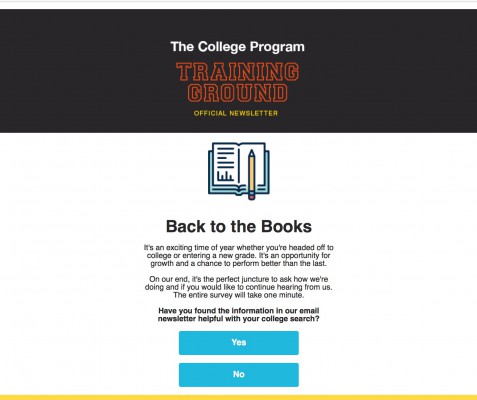 The College Program

TRAINING GROUND

OFFICIAL NEWSLETTER

Back to the Books

It's an exciting time of year whether you're headed off to college or entering a new grade. It's an opportunity for growth and a chance to perform better than the last.

On our end, it's the perfect juncture to ask how we're doing and if you would like to continue hearing from us. The entire survey will take one minute.

Have you found the information in our email newsletter helpful with your college search?

Yes

No